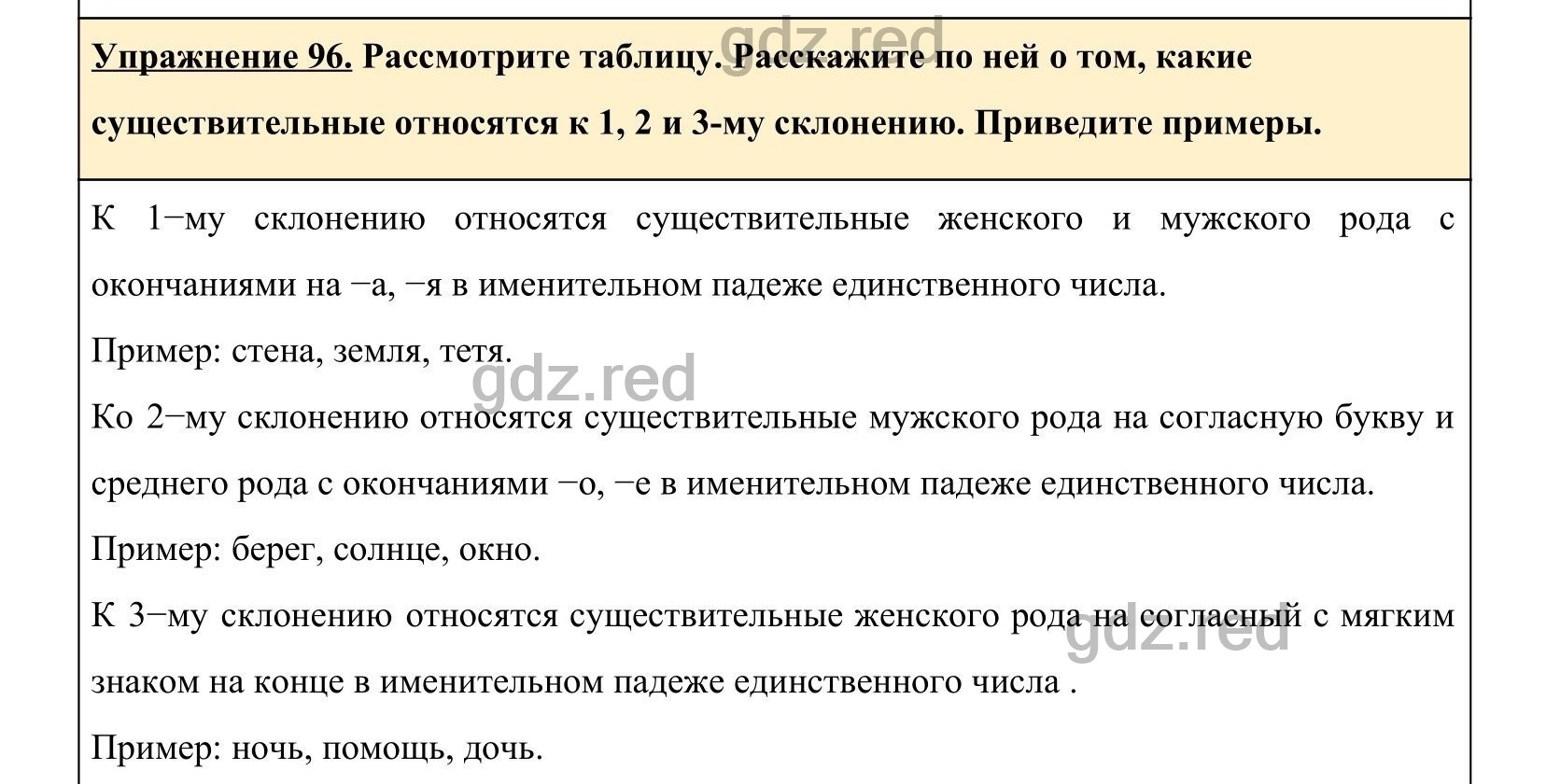 Упражнение 96. Рассмотрите таблицу. Расскажите по ней о том, какие существительные относятся к 1, 2 и 3-му склонению. Приведите примеры.

gdz.red

К 1−му склонению относятся существительные женского и мужского рода с окончаниями на −а, −я в именительном падеже единственного числа.

Пример: стена, земля, тетя.

gdz.red

Ко 2−му склонению относятся существительные мужского рода на согласную букву и среднего рода с окончаниями −о, −е в именительном падеже единственного числа.

Пример: берег, солнце, окно.

К 3−му склонению относятся существительные женского рода на согласный с мягким знаком на конце в именительном падеже единственного числа .

gdz.red

Пример: ночь, помощь, дочь.